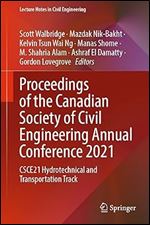 Lecture Notes in Civil Engineering

Scott Walbridge · Mazdak Nik-Bakht · Kelvin Tsun Wai Ng · Manas Shome · M. Shahria Alam · Ashraf El Damatty · Gordon Lovegrove *Editors*

Proceedings of the Canadian Society of Civil Engineering Annual Conference 2021

CSCE21 Hydrotechnical and Transportation Track

Springer